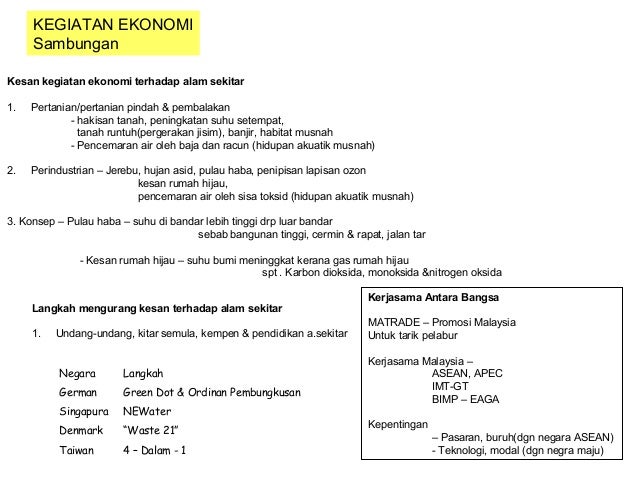 KEGIATAN EKONOMI
Sambungan

Kesan kegiatan ekonomi terhadap alam sekitar

1. Pertanian/pertanian pindah & pembalakan
- hakisan tanah, peningkatan suhu setempat, tanah runtuh(pergerakan jisim), banjir, habitat musnah
- Pencemaran air oleh baja dan racun (hidupan akuatik musnah)

2. Perindustrian – Jerebu, hujan asid, pulau haba, penipisan lapisan ozon
kesan rumah hijau,
pencemaran air oleh sisa toksid (hidupan akuatik musnah)

3. Konsep – Pulau haba – suhu di bandar lebih tinggi drp luar bandar
sebab bangunan tinggi, cermin & rapat, jalan tar

- Kesan rumah hijau – suhu bumi meninggkat kerana gas rumah hijau
spt . Karbon dioksida, monoksida &nitrogen oksida

Langkah mengurang kesan terhadap alam sekitar

1. Undang-undang, kitar semula, kempen & pendidikan a.sekitar

| Negara | Langkah |
|---|---|
| German | Green Dot & Ordinan Pembungkusan |
| Singapura | NEWater |
| Denmark | "Waste 21" |
| Taiwan | 4 – Dalam - 1 |

Kerjasama Antara Bangsa

MATRADE – Promosi Malaysia
Untuk tarik pelabur

Kerjasama Malaysia –
ASEAN, APEC
IMT-GT
BIMP – EAGA

Kepentingan
– Pasaran, buruh(dgn negara ASEAN)
- Teknologi, modal (dgn negra maju)